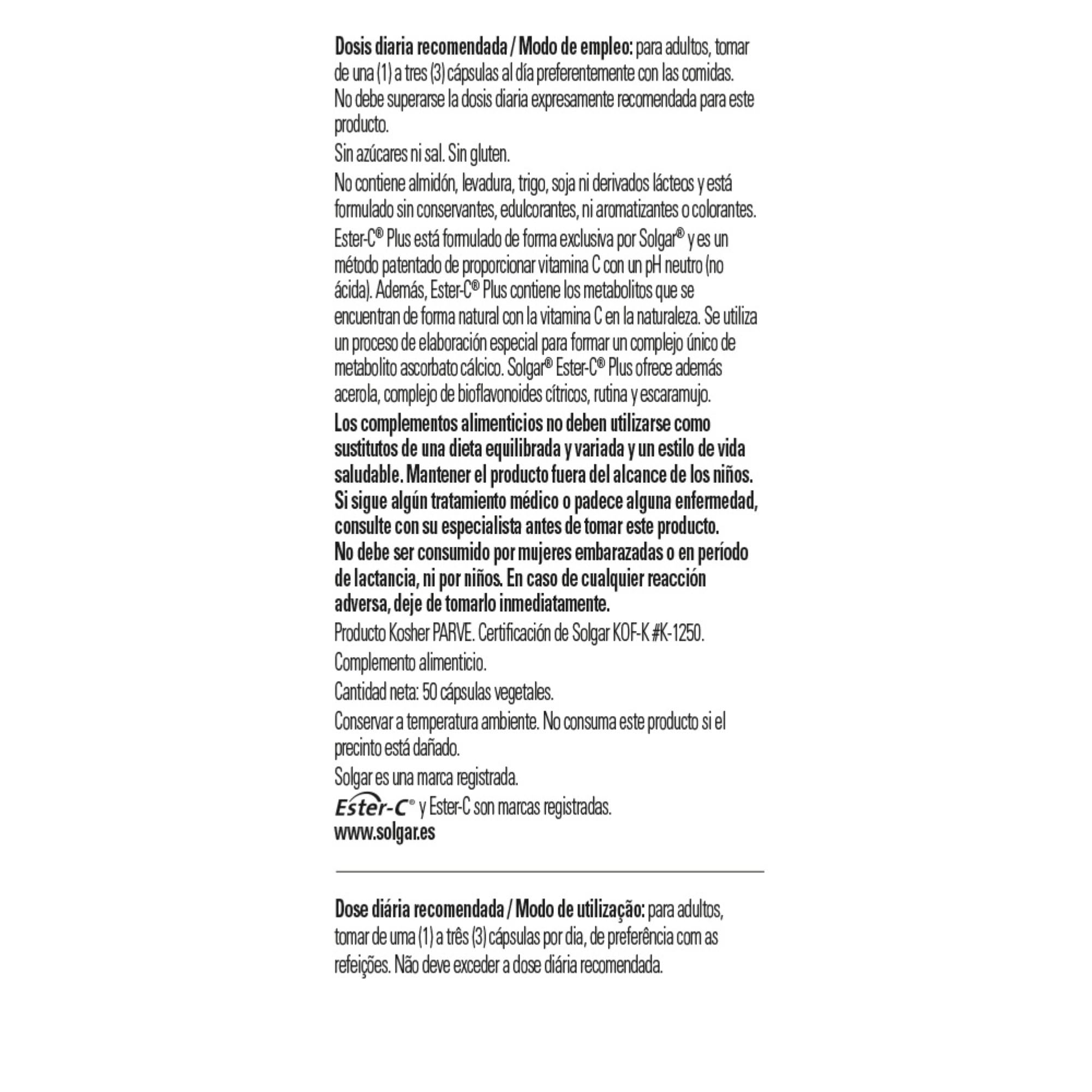 Dosis diaria recomendada / Modo de empleo: para adultos, tomar de una (1) a tres (3) cápsulas al día preferentemente con las comidas. No debe superarse la dosis diaria expresamente recomendada para este producto.

Sin azúcares ni sal. Sin gluten.

No contiene almidón, levadura, trigo, soja ni derivados lácteos y está formulado sin conservantes, edulcorantes, ni aromatizantes o colorantes.

Ester-C® Plus está formulado de forma exclusiva por Solgar® y es un método patentado de proporcionar vitamina C con un pH neutro (no ácida). Además, Ester-C® Plus contiene los metabolitos que se encuentran de forma natural con la vitamina C en la naturaleza. Se utiliza un proceso de elaboración especial para formar un complejo único de metabolito ascorbato cálcico. Solgar® Ester-C® Plus ofrece además acerola, complejo de bioflavonoides cítricos, rutina y escaramujo.

Los complementos alimenticios no deben utilizarse como sustitutos de una dieta equilibrada y variada y un estilo de vida saludable. Mantener el producto fuera del alcance de los niños. Si sigue algún tratamiento médico o padece alguna enfermedad, consulte con su especialista antes de tomar este producto. No debe ser consumido por mujeres embarazadas o en período de lactancia, ni por niños. En caso de cualquier reacción adversa, deje de tomarlo inmediatamente.

Producto Kosher PARVE. Certificación de Solgar KOF-K #K-1250.

Complemento alimenticio.

Cantidad neta: 50 cápsulas vegetales.

Conservar a temperatura ambiente. No consuma este producto si el precinto está dañado.

Solgar es una marca registrada.

Ester-C® y Ester-C son marcas registradas.
www.solgar.es

Dose diária recomendada / Modo de utilização: para adultos, tomar de uma (1) a três (3) cápsulas por dia, de preferência com as refeições. Não deve exceder a dose diária recomendada.